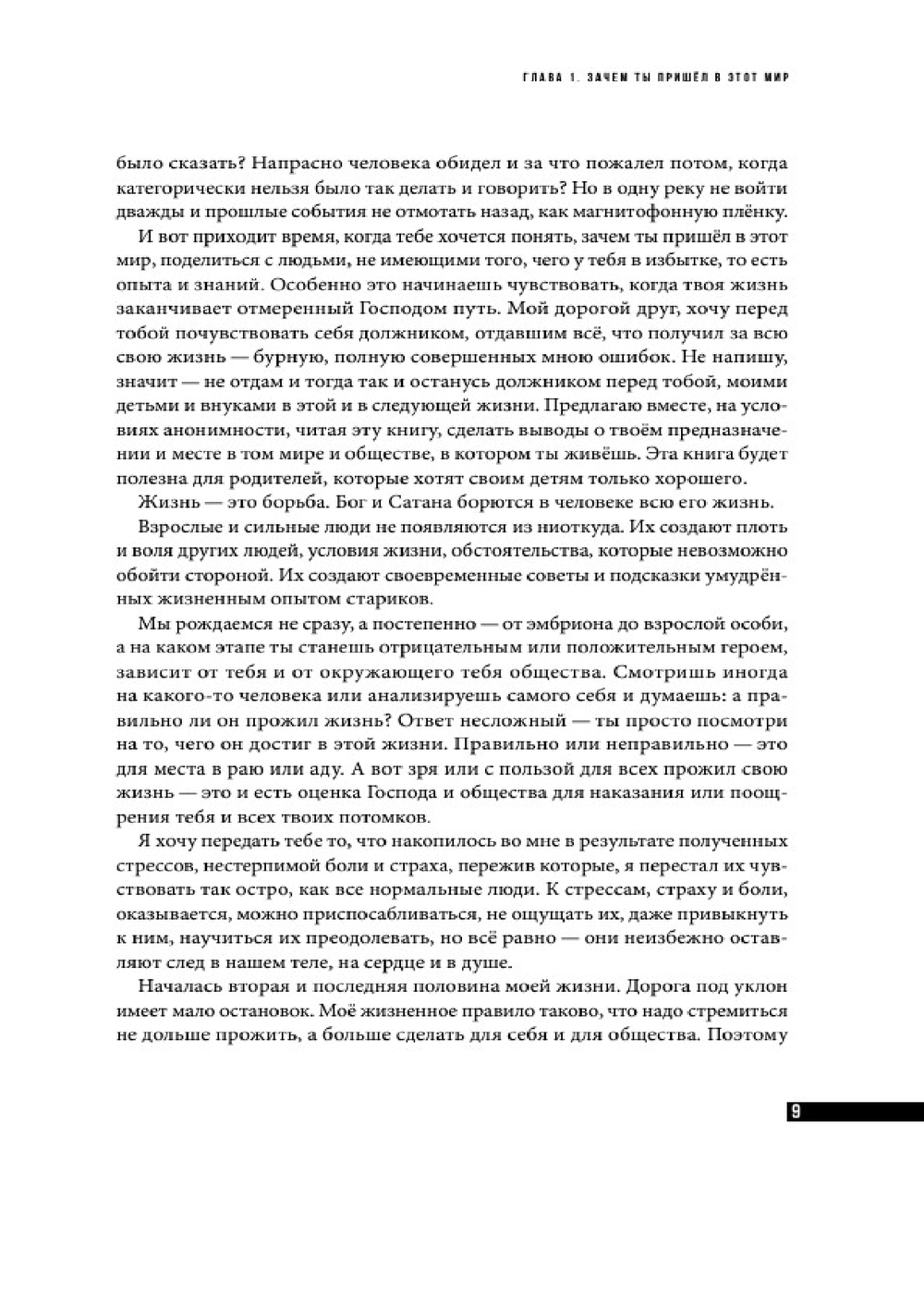 ГЛАВА 1. ЗАЧЕМ ТЫ ПРИШЁЛ В ЭТОТ МИР

было сказать? Напрасно человека обидел и за что пожалел потом, когда категорически нельзя было так делать и говорить? Но в одну реку не войти дважды и прошлые события не отмотать назад, как магнитофонную плёнку.

И вот приходит время, когда тебе хочется понять, зачем ты пришёл в этот мир, поделиться с людьми, не имеющими того, чего у тебя в избытке, то есть опыта и знаний. Особенно это начинаешь чувствовать, когда твоя жизнь заканчивает отмеренный Господом путь. Мой дорогой друг, хочу перед тобой почувствовать себя должником, отдавшим всё, что получил за всю свою жизнь — бурную, полную совершенных мною ошибок. Не напишу, значит — не отдам и тогда так и останусь должником перед тобой, моими детьми и внуками в этой и в следующей жизни. Предлагаю вместе, на условиях анонимности, читая эту книгу, сделать выводы о твоём предназначении и месте в том мире и обществе, в котором ты живёшь. Эта книга будет полезна для родителей, которые хотят своим детям только хорошего.

Жизнь — это борьба. Бог и Сатана борются в человеке всю его жизнь.

Взрослые и сильные люди не появляются из ниоткуда. Их создают плоть и воля других людей, условия жизни, обстоятельства, которые невозможно обойти стороной. Их создают своевременные советы и подсказки умудрённых жизненным опытом стариков.

Мы рождаемся не сразу, а постепенно — от эмбриона до взрослой особи, а на каком этапе ты станешь отрицательным или положительным героем, зависит от тебя и от окружающего тебя общества. Смотришь иногда на какого-то человека или анализируешь самого себя и думаешь: а правильно ли он прожил жизнь? Ответ несложный — ты просто посмотри на то, чего он достиг в этой жизни. Правильно или неправильно — это для места в раю или аду. А вот зря или с пользой для всех прожил свою жизнь — это и есть оценка Господа и общества для наказания или поощрения тебя и всех твоих потомков.

Я хочу передать тебе то, что накопилось во мне в результате полученных стрессов, нестерпимой боли и страха, пережив которые, я перестал их чувствовать так остро, как все нормальные люди. К стрессам, страху и боли, оказывается, можно приспосабливаться, не ощущать их, даже привыкнуть к ним, научиться их преодолевать, но всё равно — они неизбежно оставляют след в нашем теле, на сердце и в душе.

Началась вторая и последняя половина моей жизни. Дорога под уклон имеет мало остановок. Моё жизненное правило таково, что надо стремиться не дольше прожить, а больше сделать для себя и для общества. Поэтому

9